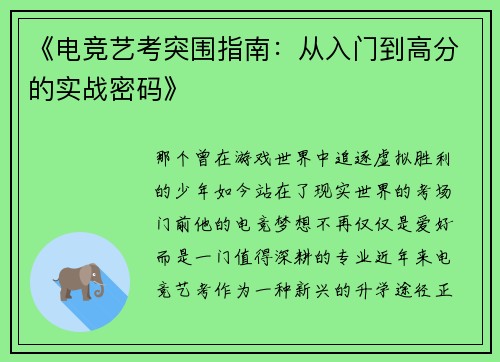 《电竞艺考突围指南：从入门到高分的实战密码》

那个曾在游戏世界中追逐虚拟胜利的少年如今站在了现实世界的考场门前他的电竞梦想不再仅仅是爱好而是一门值得深耕的专业近年来电竞艺考作为一种新兴的升学途径正